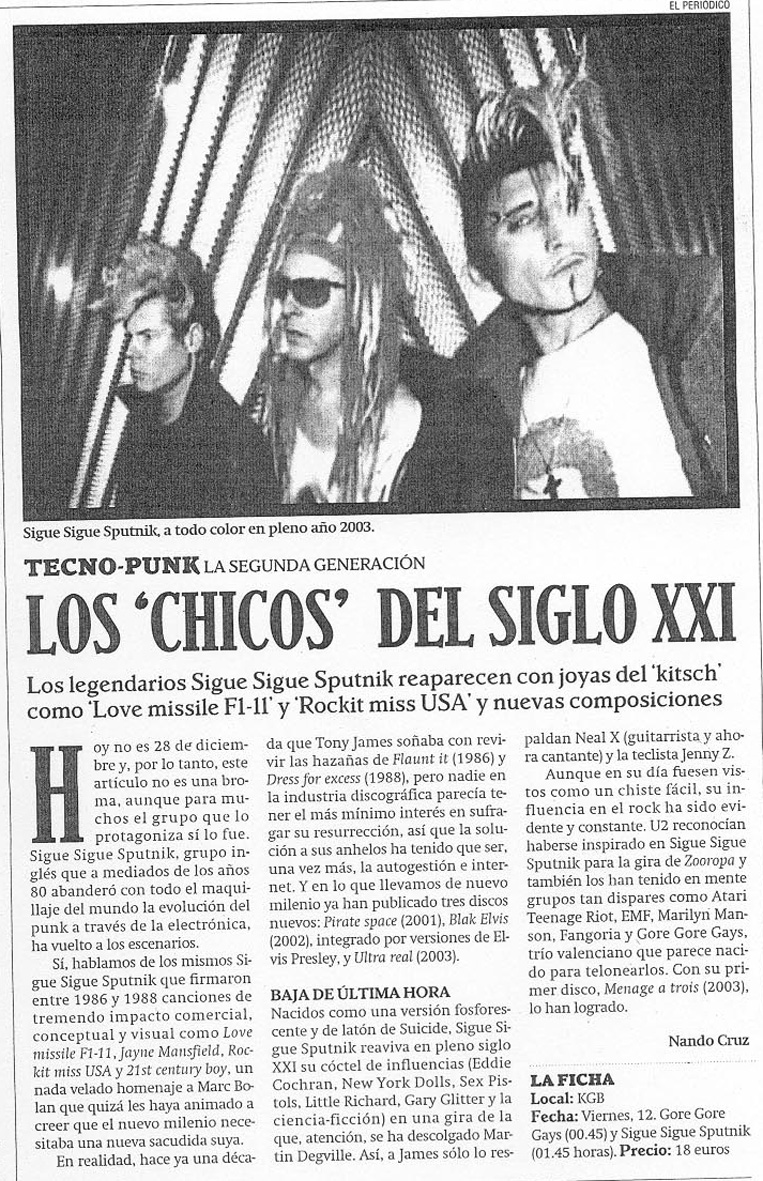 EL PERIÓDICO

Sigue Sigue Sputnik, a todo color en pleno año 2003.

TECNO-PUNK LA SEGUNDA GENERACIÓN

LOS 'CHICOS' DEL SIGLO XXI

Los legendarios Sigue Sigue Sputnik reaparecen con joyas del 'kitsch' como 'Love missile F1-11' y 'Rockit miss USA' y nuevas composiciones

Hoy no es 28 de diciembre y, por lo tanto, este artículo no es una broma, aunque para muchos el grupo que lo protagoniza sí lo fue. Sigue Sigue Sputnik, grupo inglés que a mediados de los años 80 abanderó con todo el maquillaje del mundo la evolución del punk a través de la electrónica, ha vuelto a los escenarios.

Sí, hablamos de los mismos Sigue Sigue Sputnik que firmaron entre 1986 y 1988 canciones de tremendo impacto comercial, conceptual y visual como Love missile F1-11, Jayne Mansfield, Rockit miss USA y 21st century boy, un nada velado homenaje a Marc Bolan que quizá les haya animado a creer que el nuevo milenio necesitaba una nueva sacudida suya.

En realidad, hace ya una década que Tony James soñaba con revivir las hazañas de Flaunt it (1986) y Dress for excess (1988), pero nadie en la industria discográfica parecía tener el más mínimo interés en sufragar su resurrección, así que la solución a sus anhelos ha tenido que ser, una vez más, la autogestión e internet. Y en lo que llevamos de nuevo milenio ya han publicado tres discos nuevos: Pirate space (2001), Blak Elvis (2002), integrado por versiones de Elvis Presley, y Ultra real (2003).

BAJA DE ÚLTIMA HORA

Nacidos como una versión fosforescente y de latón de Suicide, Sigue Sigue Sputnik reaviva en pleno siglo XXI su cóctel de influencias (Eddie Cochran, New York Dolls, Sex Pistols, Little Richard, Gary Glitter y la ciencia-ficción) en una gira de la que, atención, se ha descolgado Martin Degville. Así, a James sólo lo respaldan Neal X (guitarrista y ahora cantante) y la teclista Jenny Z.

Aunque en su día fuesen vistos como un chiste fácil, su influencia en el rock ha sido evidente y constante. U2 reconocían haberse inspirado en Sigue Sigue Sputnik para la gira de Zooropa y también los han tenido en mente grupos tan dispares como Atari Teenage Riot, EMF, Marilyn Manson, Fangoria y Gore Gore Gays, trío valenciano que parece nacido para telonearlos. Con su primer disco, Menage a trois (2003), lo han logrado.

Nando Cruz

LA FICHA
Local: KGB
Fecha: Viernes, 12. Gore Gore Gays (00.45) y Sigue Sigue Sputnik (01.45 horas). Precio: 18 euros